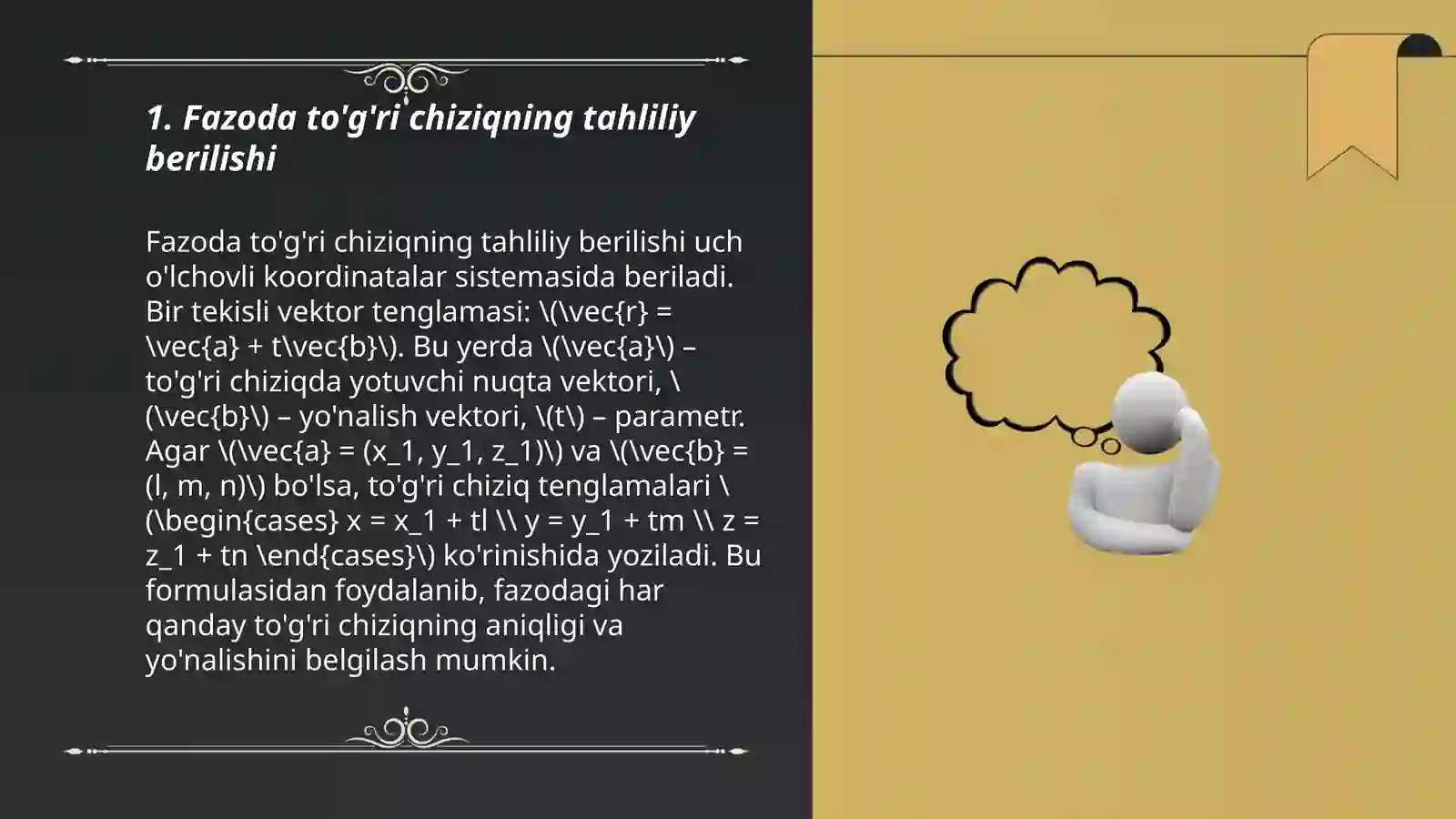 1. Fazoda to'g'ri chiziqning tahliliy berilishi

Fazoda to'g'ri chiziqning tahliliy berilishi uch o'lchovli koordinatalar sistemasida beriladi. Bir tekisli vektor tenglamasi: \(\vec{r} = \vec{a} + t\vec{b}\). Bu yerda \(\vec{a}\) – to'g'ri chiziqda yotuvchi nuqta vektori, \(\vec{b}\) – yo'nalish vektori, \(t\) – parametr. Agar \(\vec{a} = (x_1, y_1, z_1)\) va \(\vec{b} = (l, m, n)\) bo'lsa, to'g'ri chiziq tenglamalari \(\begin{cases} x = x_1 + tl \\ y = y_1 + tm \\ z = z_1 + tn \end{cases}\) ko'rinishida yoziladi. Bu formulasidan foydalanib, fazodagi har qanday to'g'ri chiziqning aniqligi va yo'nalishini belgilash mumkin.